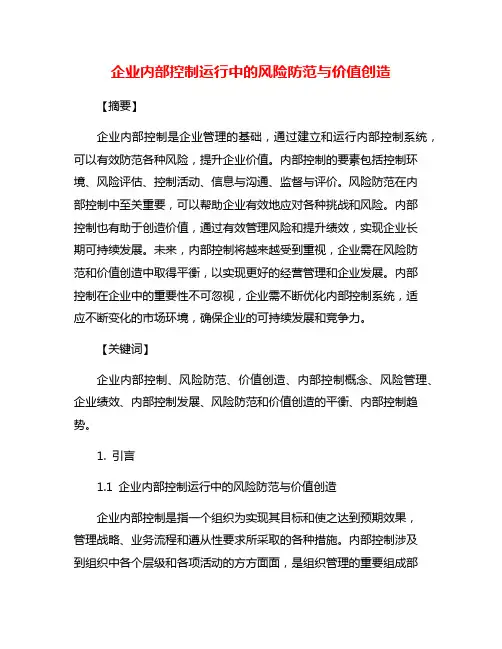 企业内部控制运行中的风险防范与价值创造

【摘要】

企业内部控制是企业管理的基础，通过建立和运行内部控制系统，可以有效防范各种风险，提升企业价值。内部控制的要素包括控制环境、风险评估、控制活动、信息与沟通、监督与评价。风险防范在内部控制中至关重要，可以帮助企业有效地应对各种挑战和风险。内部控制也有助于创造价值，通过有效管理风险和提升绩效，实现企业长期可持续发展。未来，内部控制将越来越受到重视，企业需在风险防范和价值创造中取得平衡，以实现更好的经营管理和企业发展。内部控制在企业中的重要性不可忽视，企业需不断优化内部控制系统，适应不断变化的市场环境，确保企业的可持续发展和竞争力。

【关键词】

企业内部控制、风险防范、价值创造、内部控制概念、风险管理、企业绩效、内部控制发展、风险防范和价值创造的平衡、内部控制趋势。

1. 引言

1.1 企业内部控制运行中的风险防范与价值创造

企业内部控制是指一个组织为实现其目标和使之达到预期效果，管理战略、业务流程和遵从性要求所采取的各种措施。内部控制涉及到组织中各个层级和各项活动的方方面面，是组织管理的重要组成部